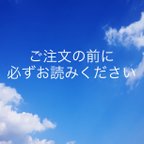 ご注文の前に
必ずお読みください